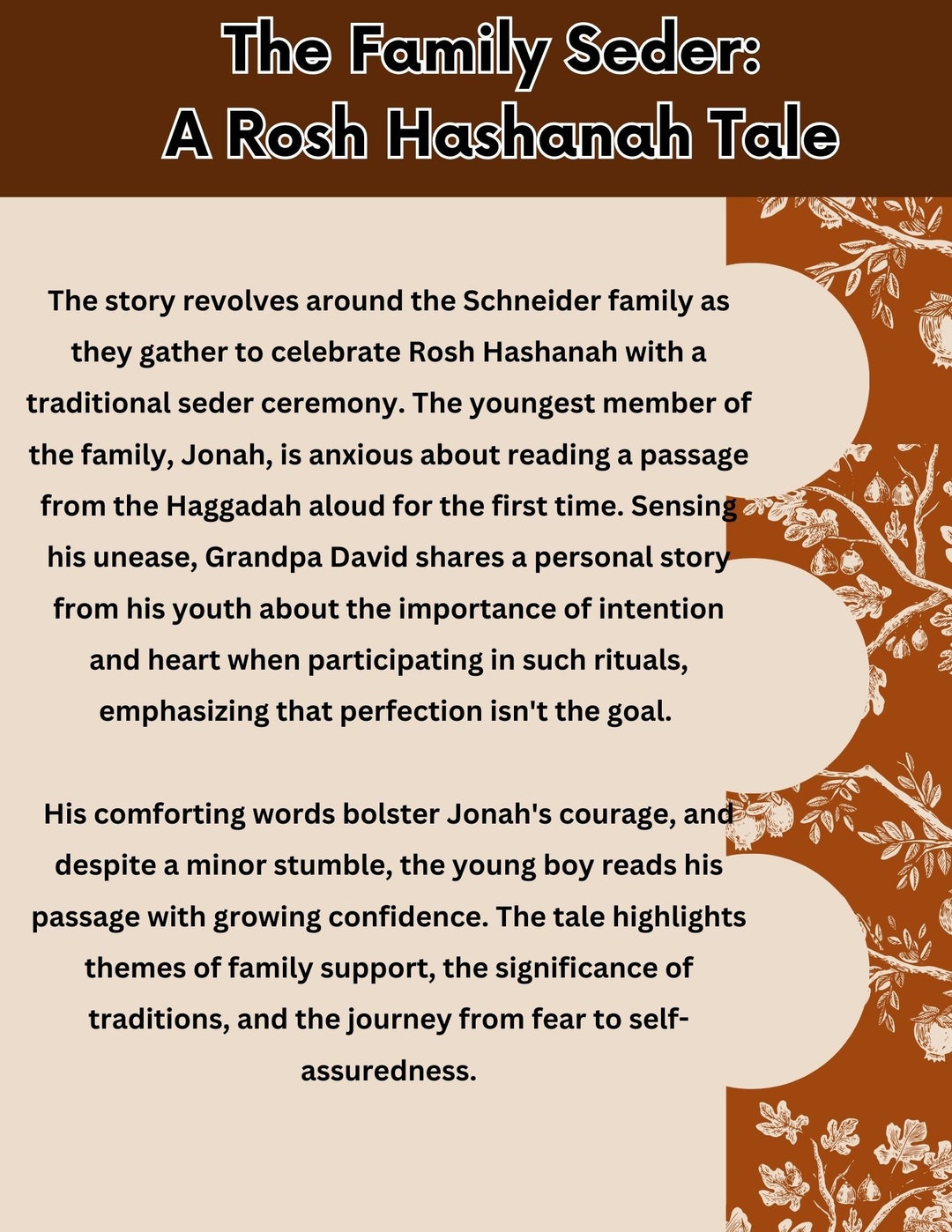 The Family Seder:
A Rosh Hashanah Tale

The story revolves around the Schneider family as they gather to celebrate Rosh Hashanah with a traditional seder ceremony. The youngest member of the family, Jonah, is anxious about reading a passage from the Haggadah aloud for the first time. Sensing his unease, Grandpa David shares a personal story from his youth about the importance of intention and heart when participating in such rituals, emphasizing that perfection isn't the goal.

His comforting words bolster Jonah's courage, and despite a minor stumble, the young boy reads his passage with growing confidence. The tale highlights themes of family support, the significance of traditions, and the journey from fear to self-assuredness.